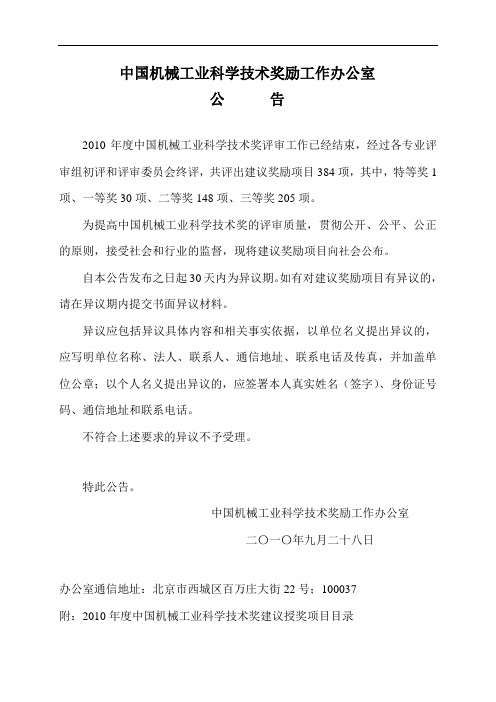 中国机械工业科学技术奖励工作办公室

公　　告

2010 年度中国机械工业科学技术奖评审工作已经结束，经过各专业评审组初评和评审委员会终评，共评出建议奖励项目 384 项，其中，特等奖 1 项、一等奖 30 项、二等奖 148 项、三等奖 205 项。

为提高中国机械工业科学技术奖的评审质量，贯彻公开、公平、公正的原则，接受社会和行业的监督，现将建议奖励项目向社会公布。

自本公告发布之日起 30 天内为异议期。如有对建议奖励项目有异议的，请在异议期内提交书面异议材料。

异议应包括异议具体内容和相关事实依据，以单位名义提出异议的，应写明单位名称、法人、联系人、通信地址、联系电话及传真，并加盖单位公章；以个人名义提出异议的，应签署本人真实姓名（签字）、身份证号码、通信地址和联系电话。

不符合上述要求的异议不予受理。

特此公告。

中国机械工业科学技术奖励工作办公室

二〇一〇年九月二十八日

办公室通信地址：北京市西城区百万庄大街 22 号：100037

附：2010 年度中国机械工业科学技术奖建议授奖项目目录